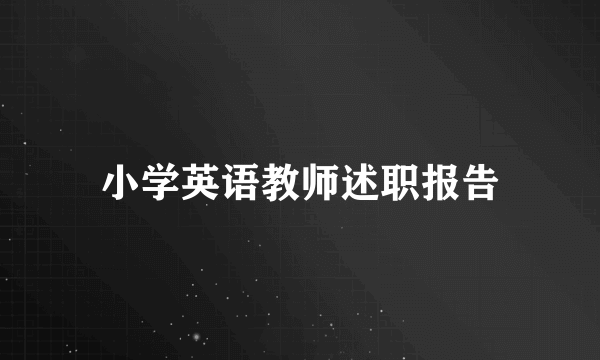 小学英语教师述职报告